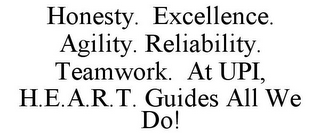 Honesty. Excellence. Agility. Reliability. Teamwork. At UPI, H.E.A.R.T. Guides All We Do!